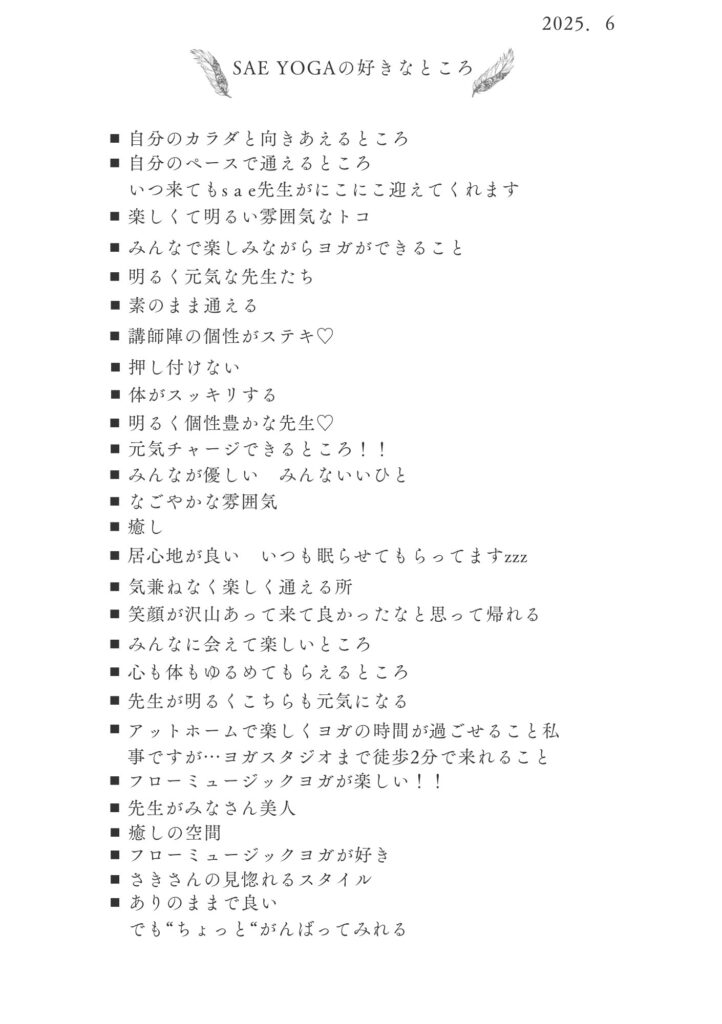 2025. 6

SAE YOGAの好きなところ

■ 自分のカラダと向きあえるところ
■ 自分のペースで通えるところ
いつ来てもsae先生がにこにこ迎えてくれます
■ 楽しくて明るい雰囲気なトコ
■ みんなで楽しみながらヨガができること
■ 明るく元気な先生たち
■ 素のまま通える
■ 講師陣の個性がステキ♡
■ 押し付けない
■ 体がスッキリする
■ 明るく個性豊かな先生♡
■ 元気チャージできるところ！！
■ みんなが優しい　みんないいひと
■ なごやかな雰囲気
■ 癒し
■ 居心地が良い　いつも眠らせてもらってますzzz
■ 気兼ねなく楽しく通える所
■ 笑顔が沢山あって来て良かったなと思って帰れる
■ みんなに会えて楽しいところ
■ 心も体もゆるめてもらえるところ
■ 先生が明るくこちらも元気になる
■ アットホームで楽しくヨガの時間が過ごせること私事ですが…ヨガスタジオまで徒歩2分で来れること
■ フローミュージックヨガが楽しい！！
■ 先生がみなさん美人
■ 癒しの空間
■ フローミュージックヨガが好き
■ さきさんの見惚れるスタイル
■ ありのままで良い
でも“ちょっと“がんばってみれる